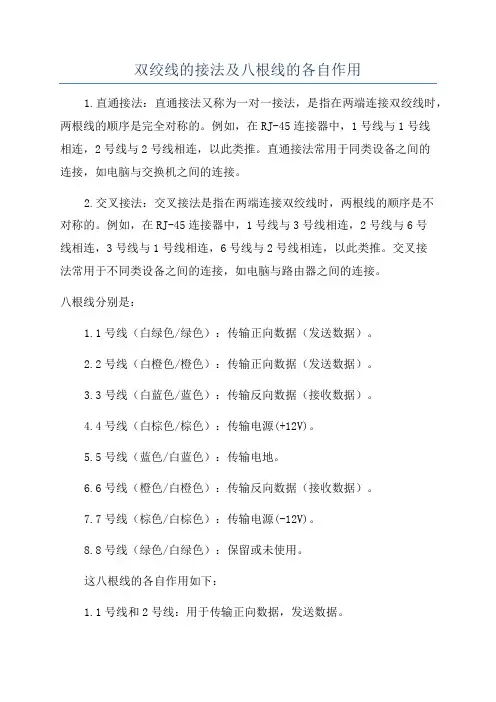 双绞线的接法及八根线的各自作用

1.直通接法：直通接法又称为一对一接法，是指在两端连接双绞线时，两根线的顺序是完全对称的。例如，在RJ-45连接器中，1号线与1号线相连，2号线与2号线相连，以此类推。直通接法常用于同类设备之间的连接，如电脑与交换机之间的连接。

2.交叉接法：交叉接法是指在两端连接双绞线时，两根线的顺序是不对称的。例如，在RJ-45连接器中，1号线与3号线相连，2号线与6号线相连，3号线与1号线相连，6号线与2号线相连，以此类推。交叉接法常用于不同类设备之间的连接，如电脑与路由器之间的连接。

八根线分别是：

1.1号线（白绿色/绿色）：传输正向数据（发送数据）。

2.2号线（白橙色/橙色）：传输正向数据（发送数据）。

3.3号线（白蓝色/蓝色）：传输反向数据（接收数据）。

4.4号线（白棕色/棕色）：传输电源(+12V)。

5.5号线（蓝色/白蓝色）：传输电地。

6.6号线（橙色/白橙色）：传输反向数据（接收数据）。

7.7号线（棕色/白棕色）：传输电源(-12V)。

8.8号线（绿色/白绿色）：保留或未使用。

这八根线的各自作用如下：

1.1号线和2号线：用于传输正向数据，发送数据。